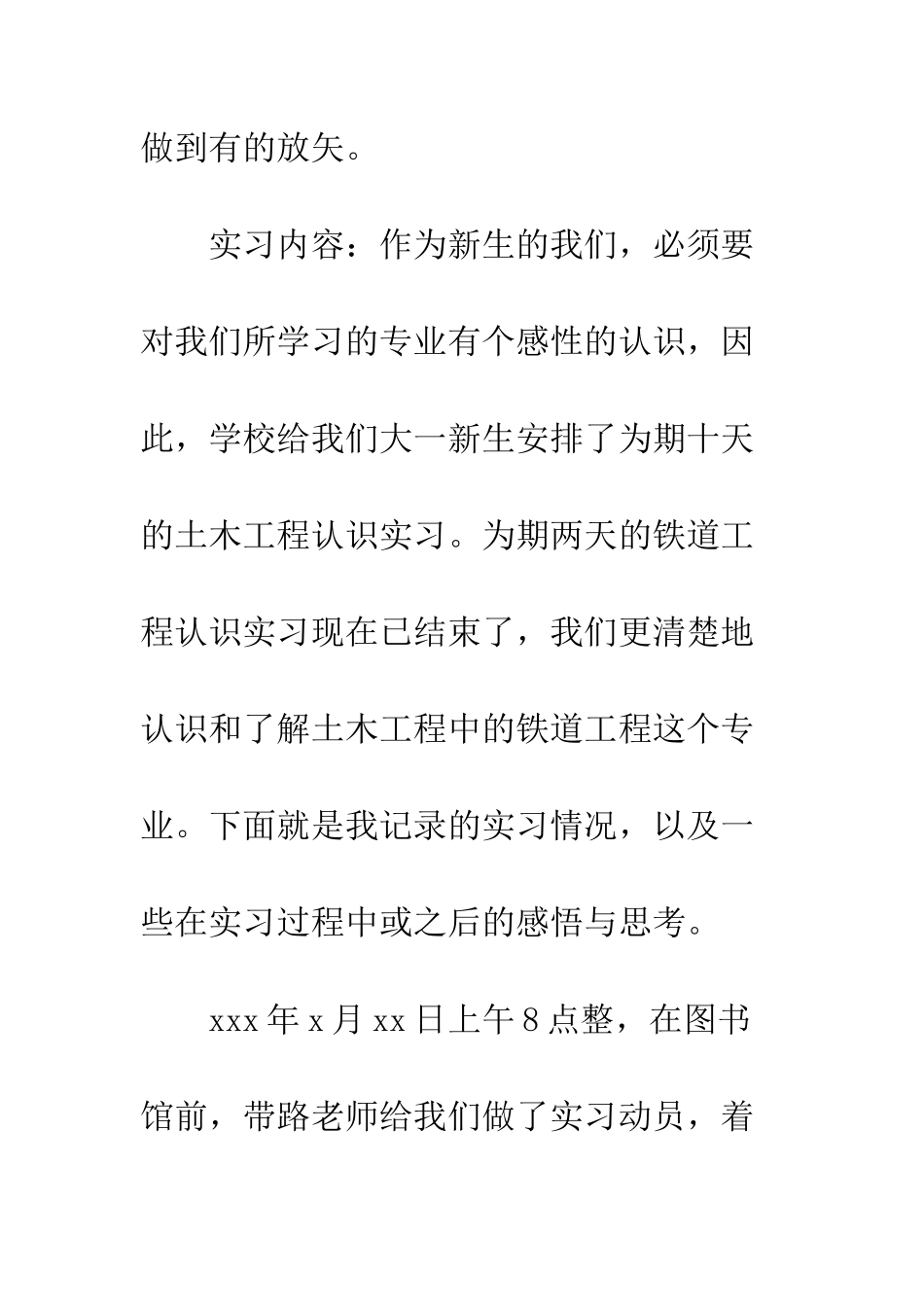 做到有的放矢。

实习内容：作为新生的我们，必须要对我们所学习的专业有个感性的认识，因此，学校给我们大一新生安排了为期十天的土木工程认识实习。为期两天的铁道工程认识实习现在已结束了，我们更清楚地认识和了解土木工程中的铁道工程这个专业。下面就是我记录的实习情况，以及一些在实习过程中或之后的感悟与思考。

xxx 年 x 月 xx 日上午 8 点整，在图书馆前，带路老师给我们做了实习动员，着